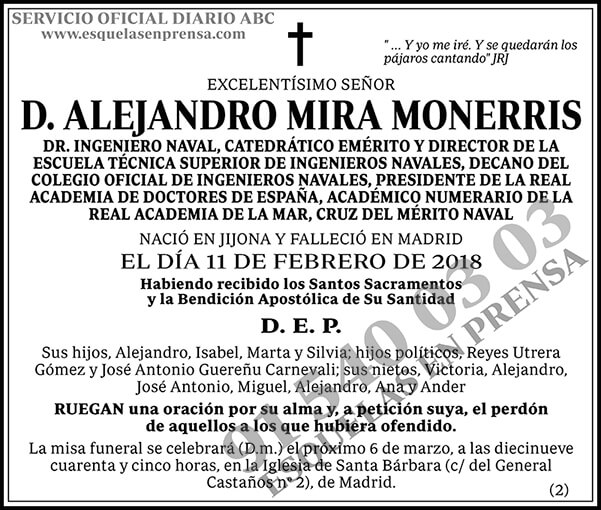 SERVICIO OFICIAL DIARIO ABC
www.esquelasenprensa.com

" ... Y yo me iré. Y se quedarán los pájaros cantando" JRJ

EXCELENTÍSIMO SEÑOR

D. ALEJANDRO MIRA MONERRIS

DR. INGENIERO NAVAL, CATEDRÁTICO EMÉRITO Y DIRECTOR DE LA ESCUELA TÉCNICA SUPERIOR DE INGENIEROS NAVALES, DECANO DEL COLEGIO OFICIAL DE INGENIEROS NAVALES, PRESIDENTE DE LA REAL ACADEMIA DE DOCTORES DE ESPAÑA, ACADÉMICO NUMERARIO DE LA REAL ACADEMIA DE LA MAR, CRUZ DEL MÉRITO NAVAL

NACIÓ EN JIJONA Y FALLECIÓ EN MADRID
EL DÍA 11 DE FEBRERO DE 2018

Habiendo recibido los Santos Sacramentos y la Bendición Apostólica de Su Santidad

D. E. P.

Sus hijos, Alejandro, Isabel, Marta y Silvia; hijos políticos, Reyes Utrera Gómez y José Antonio Guereñu Carnevali; sus nietos, Victoria, Alejandro, José Antonio, Miguel, Alejandro, Ana y Ander

RUEGAN una oración por su alma y, a petición suya, el perdón de aquellos a los que hubiera ofendido.

La misa funeral se celebrará (D.m.) el próximo 6 de marzo, a las diecinueve cuarenta y cinco horas, en la Iglesia de Santa Bárbara (c/ del General Castaños nº 2), de Madrid.

(2)

91 540 03 03
ESQUELAS EN PRENSA